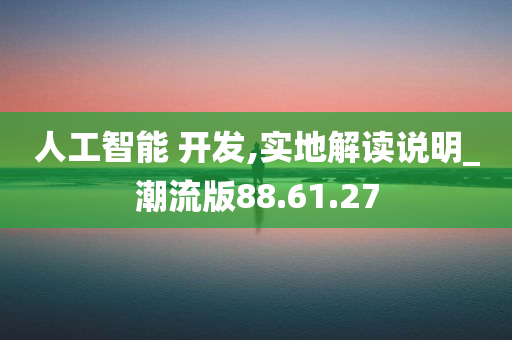 人工智能 开发,实地解读说明_潮流版88.61.27